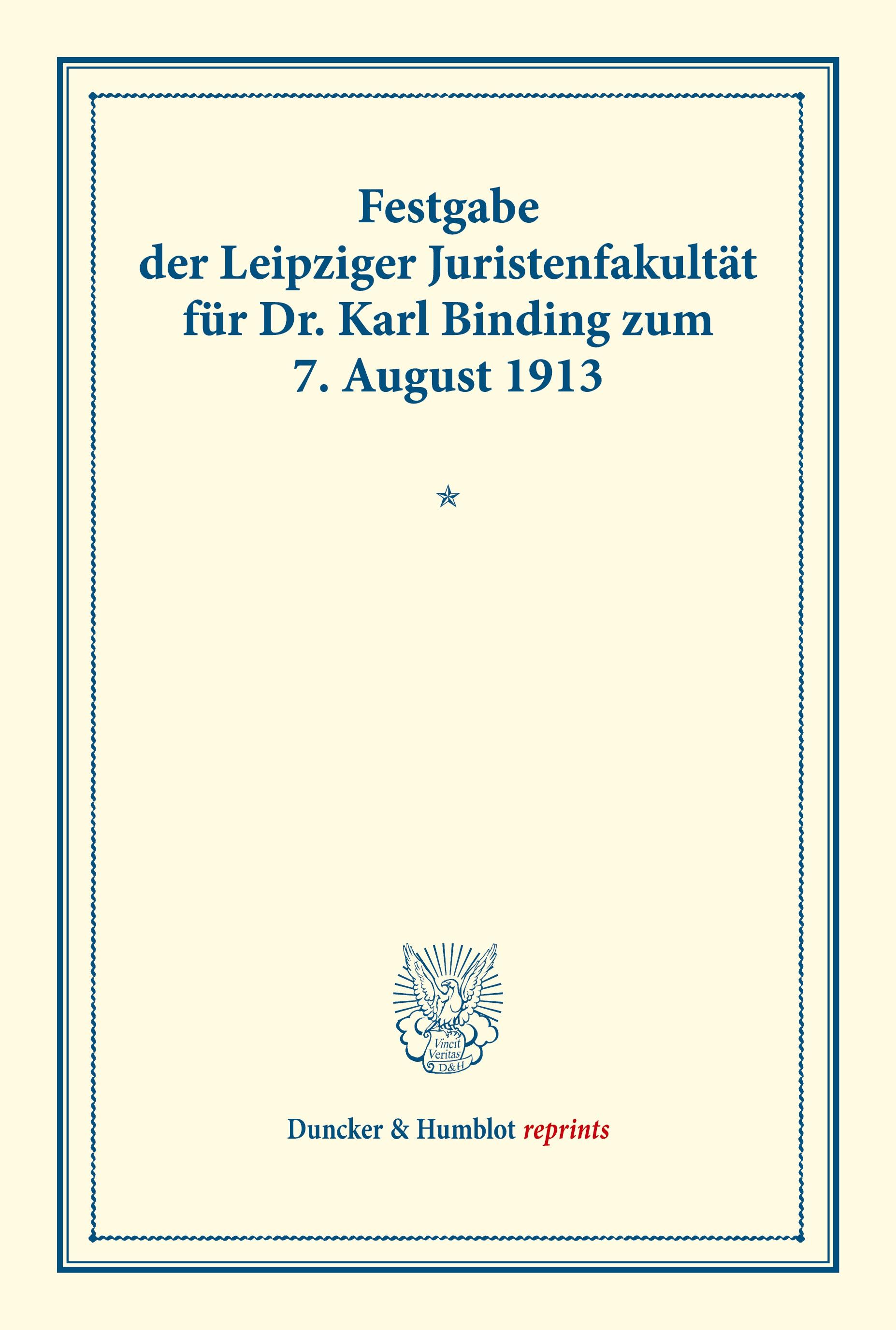 Festgabe
der Leipziger Juristenfakultät für Dr. Karl Binding zum 7. August 1913

Vincit Veritas D&H

Duncker & Humblot reprints